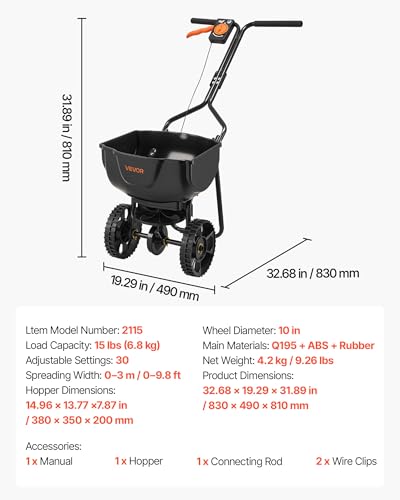 31.89 in / 810 mm

VEVOR

19.29 in / 490 mm

32.68 in / 830 mm

Ltem Model Number: 2115
Load Capacity: 15 lbs (6.8 kg)
Adjustable Settings: 30
Spreading Width: 0–3 m / 0–9.8 ft
Hopper Dimensions:
14.96 × 13.77 ×7.87 in
/ 380 × 350 × 200 mm

Wheel Diameter: 10 in
Main Materials: Q195 + ABS + Rubber
Net Weight: 4.2 kg / 9.26 lbs
Product Dimensions:
32.68 × 19.29 × 31.89 in
/ 830 × 490 × 810 mm

Accessories:
1 x Manual 1 x Hopper 1 x Connecting Rod 2 x Wire Clips